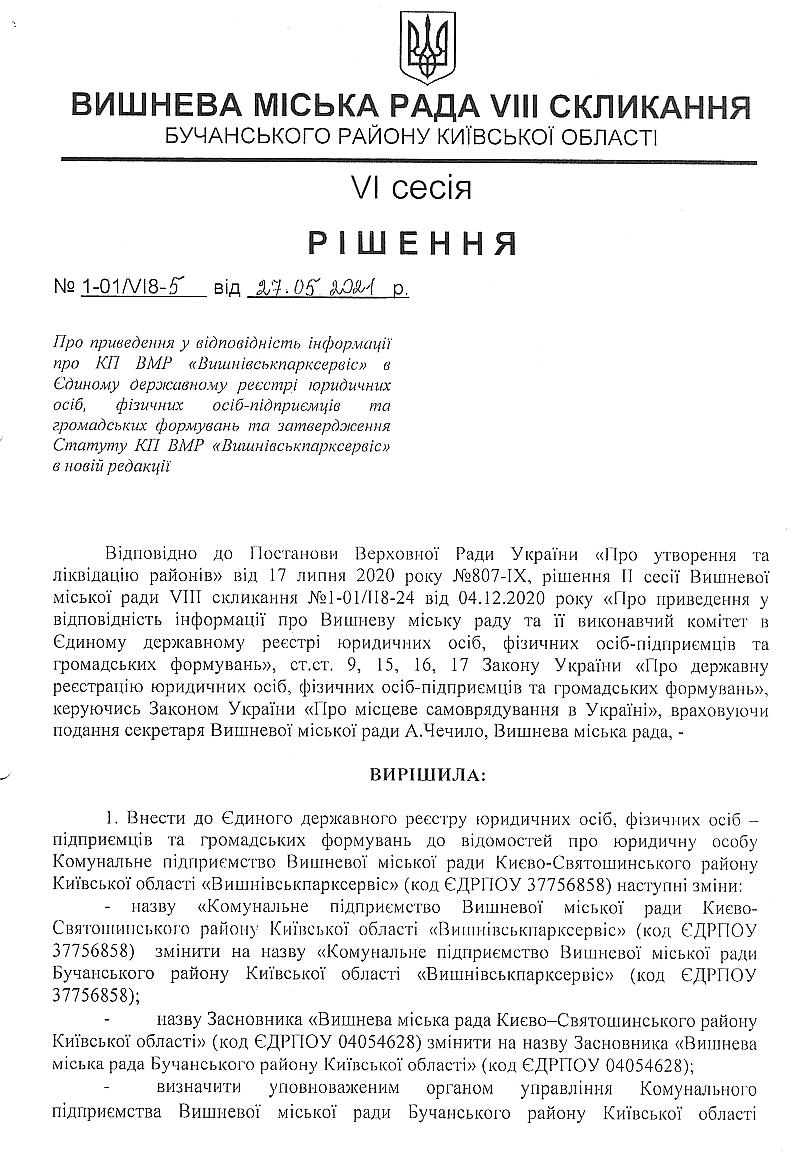 ВИШНЕВА МІСЬКА РАДА VIII СКЛИКАННЯ
БУЧАНСЬКОГО РАЙОНУ КИЇВСЬКОЇ ОБЛАСТІ

VI сесія

РІШЕННЯ

№ 1-01/VI8-5 від 27.05.2021 р.

Про приведення у відповідність інформації про КП ВМР «Вишнівськпарксервіс» в Єдиному державному реєстрі юридичних осіб, фізичних осіб-підприємців та громадських формувань та затвердження Статуту КП ВМР «Вишнівськпарксервіс» в новій редакції

Відповідно до Постанови Верховної Ради України «Про утворення та ліквідацію районів» від 17 липня 2020 року №807-IX, рішення II сесії Вишневої міської ради VIII скликання №1-01/II8-24 від 04.12.2020 року «Про приведення у відповідність інформації про Вишневу міську раду та її виконавчий комітет в Єдиному державному реєстрі юридичних осіб, фізичних осіб-підприємців та громадських формувань», ст.ст. 9, 15, 16, 17 Закону України «Про державну реєстрацію юридичних осіб, фізичних осіб-підприємців та громадських формувань», керуючись Законом України «Про місцеве самоврядування в Україні», враховуючи подання секретаря Вишневої міської ради А.Чечило, Вишнева міська рада, -

ВИРІШИЛА:

1. Внести до Єдиного державного реєстру юридичних осіб, фізичних осіб – підприємців та громадських формувань до відомостей про юридичну особу Комунальне підприємство Вишневої міської ради Києво-Святошинського району Київської області «Вишнівськпарксервіс» (код ЄДРПОУ 37756858) наступні зміни:

- назву «Комунальне підприємство Вишневої міської ради Києво-Святошинського району Київської області «Вишнівськпарксервіс» (код ЄДРПОУ 37756858) змінити на назву «Комунальне підприємство Вишневої міської ради Бучанського району Київської області «Вишнівськпарксервіс» (код ЄДРПОУ 37756858);

- назву Засновника «Вишнева міська рада Києво–Святошинського району Київської області» (код ЄДРПОУ 04054628) змінити на назву Засновника «Вишнева міська рада Бучанського району Київської області» (код ЄДРПОУ 04054628);

- визначити уповноваженим органом управління Комунального підприємства Вишневої міської ради Бучанського району Київської області